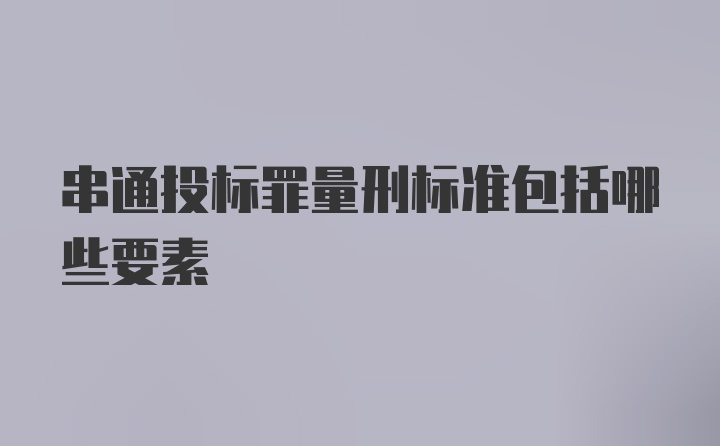 串通投标罪量刑标准包括哪些要素